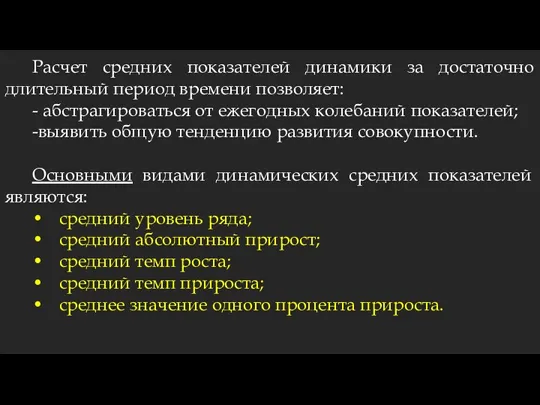 Расчет средних показателей динамики за достаточно длительный период времени позволяет:
- абстрагироваться от ежегодных колебаний показателей;
-выявить общую тенденцию развития совокупности.

Основными видами динамических средних показателей являются:
• средний уровень ряда;
• средний абсолютный прирост;
• средний темп роста;
• средний темп прироста;
• среднее значение одного процента прироста.